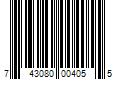 7 43080 00405 5